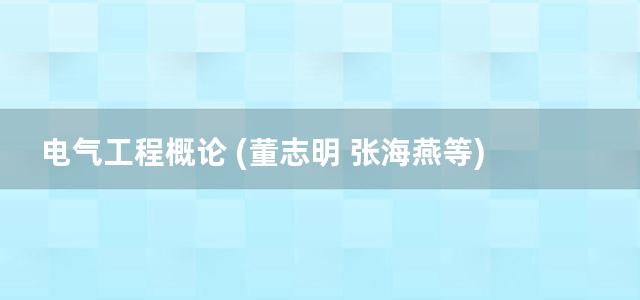 电气工程概论 (董志明 张海燕等)